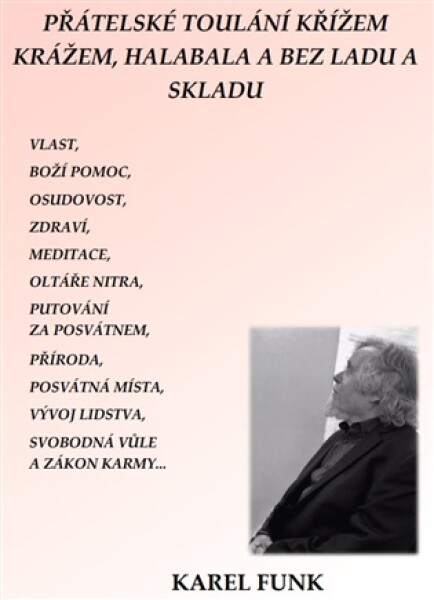 PŘÁTELSKÉ TOULÁNÍ KŘÍŽEM KRÁŽEM, HALABALA A BEZ LADU A SKLADU

VLAST,

BOŽÍ POMOC,

OSUDOVOST,

ZDRAVÍ,

MEDITACE,

OLTÁŘE NITRA,

PUTOVÁNÍ ZA POSVÁTNEM,

PŘÍRODA,

POSVÁTNÁ MÍSTA,

VÝVOJ LIDSTVA,

SVOBODNÁ VŮLE A ZÁKON KARMY...

KAREL FUNK